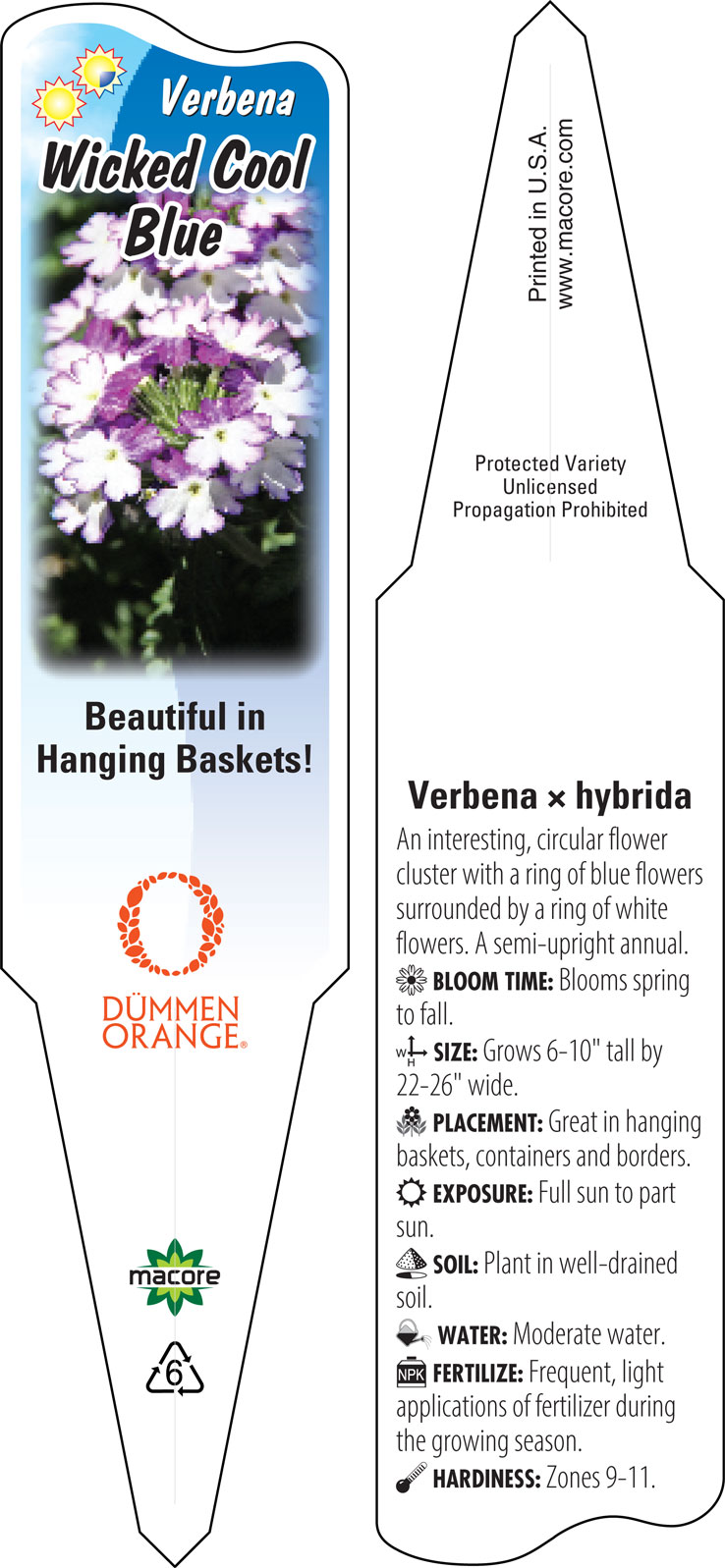 Verbena
Wicked Cool Blue

Beautiful in Hanging Baskets!

DÜMMEN ORANGE®

macore

6

Printed in U.S.A.
www.macore.com

Protected Variety
Unlicensed
Propagation Prohibited

Verbena × hybrida

An interesting, circular flower cluster with a ring of blue flowers surrounded by a ring of white flowers. A semi-upright annual.

BLOOM TIME: Blooms spring to fall.

W H SIZE: Grows 6-10" tall by 22-26" wide.

PLACEMENT: Great in hanging baskets, containers and borders.

EXPOSURE: Full sun to part sun.

SOIL: Plant in well-drained soil.

WATER: Moderate water.

NPK FERTILIZE: Frequent, light applications of fertilizer during the growing season.

HARDINESS: Zones 9-11.